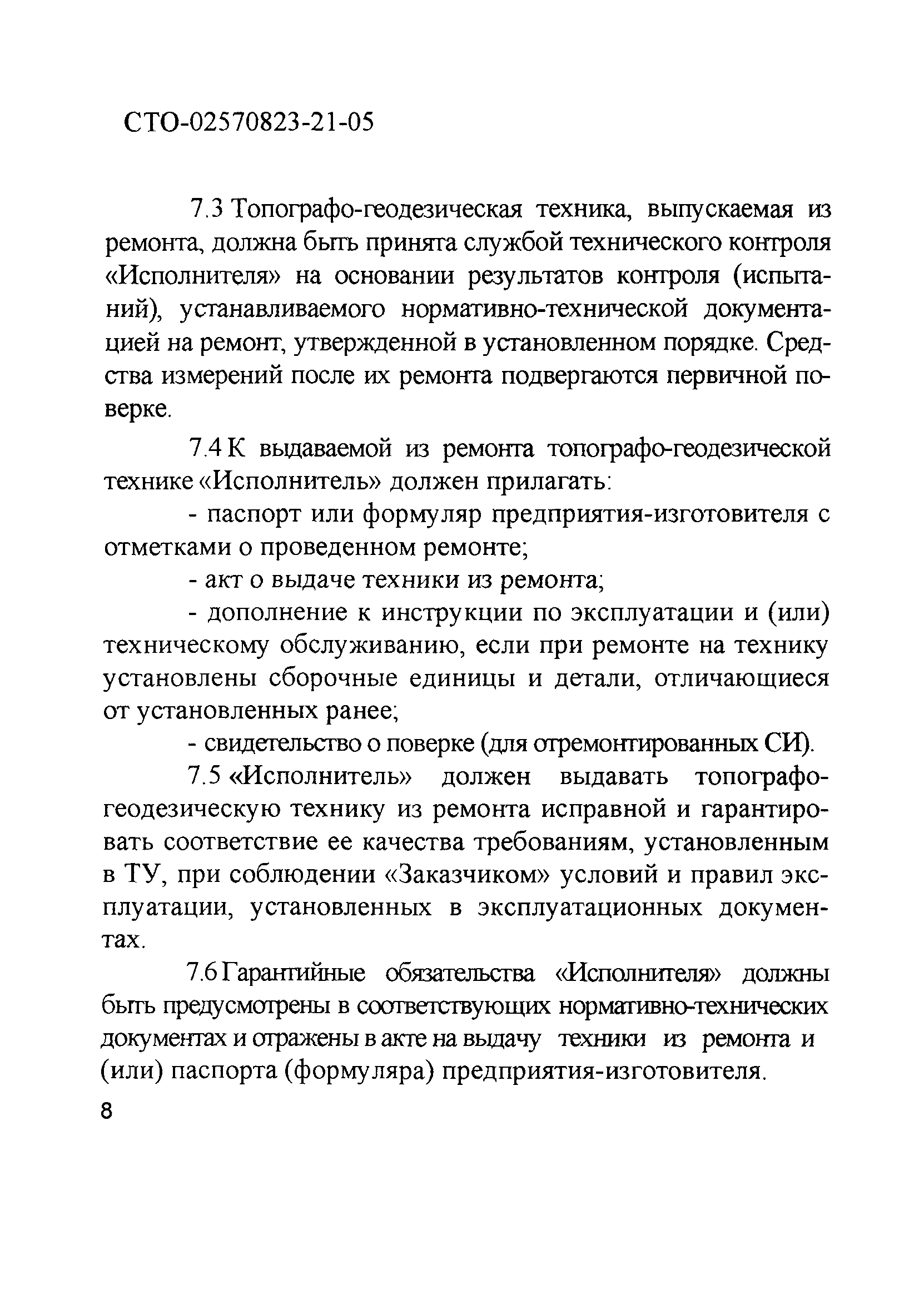 СТО-02570823-21-05

7.3 Топографо-геодезическая техника, выпускаемая из ремонта, должна быть принята службой технического контроля «Исполнителя» на основании результатов контроля (испытаний), устанавливаемого нормативно-технической документацией на ремонт, утвержденной в установленном порядке. Средства измерений после их ремонта подвергаются первичной поверке.

7.4 К выдаваемой из ремонта топографо-геодезической технике «Исполнитель» должен прилагать:

- паспорт или формуляр предприятия-изготовителя с отметками о проведенном ремонте;

- акт о выдаче техники из ремонта;

- дополнение к инструкции по эксплуатации и (или) техническому обслуживанию, если при ремонте на технику установлены сборочные единицы и детали, отличающиеся от установленных ранее;

- свидетельство о поверке (для отремонтированных СИ).

7.5 «Исполнитель» должен выдавать топографо-геодезическую технику из ремонта исправной и гарантировать соответствие ее качества требованиям, установленным в ТУ, при соблюдении «Заказчиком» условий и правил эксплуатации, установленных в эксплуатационных документах.

7.6 Гарантийные обязательства «Исполнителя» должны быть предусмотрены в соответствующих нормативно-технических документах и отражены в акте на выдачу техники из ремонта и (или) паспорта (формуляра) предприятия-изготовителя.

8